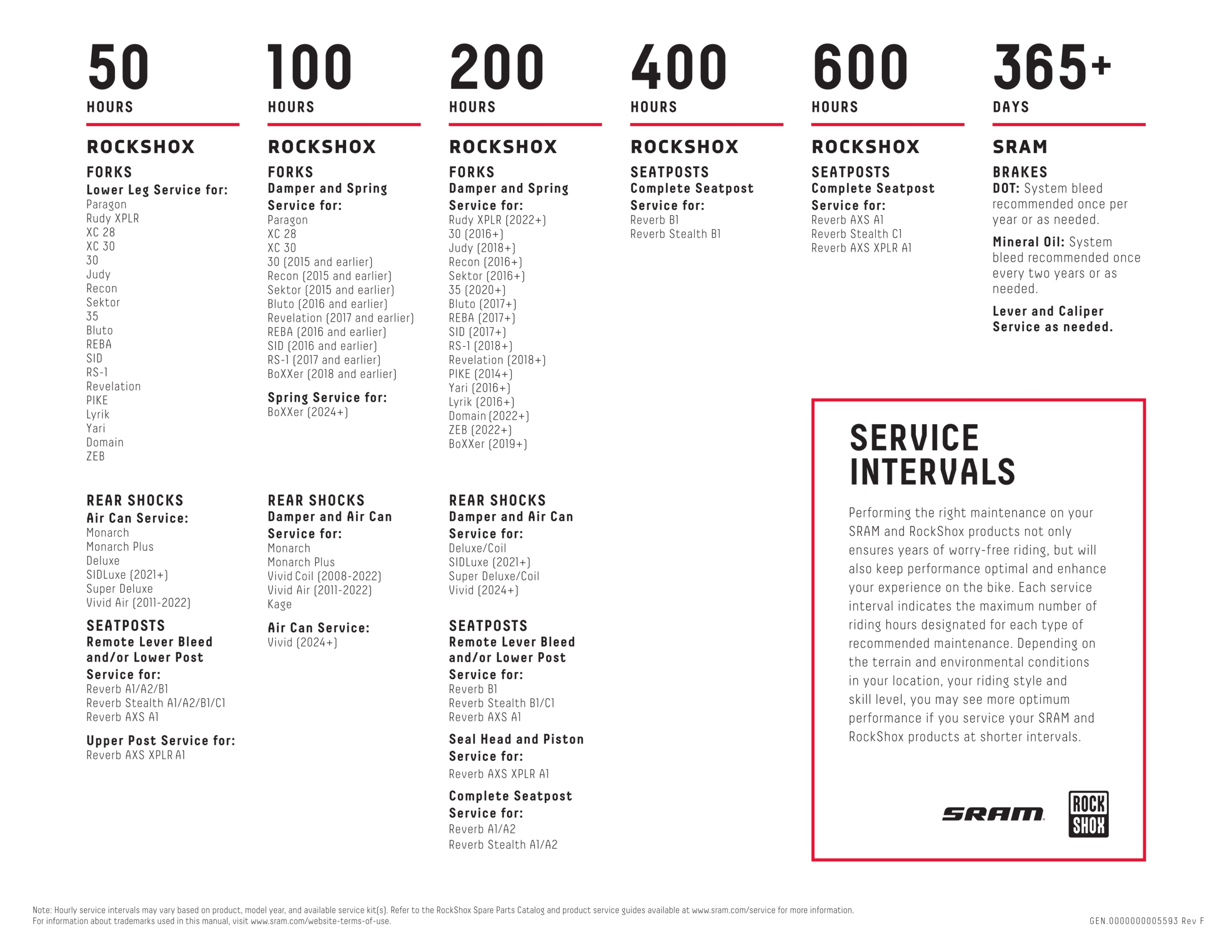 50
HOURS

ROCKSHOX

FORKS
Lower Leg Service for:
Paragon
Rudy XPLR
XC 28
XC 30
30
Judy
Recon
Sektor
35
Bluto
REBA
SID
RS-1
Revelation
PIKE
Lyrik
Yari
Domain
ZEB

REAR SHOCKS
Air Can Service:
Monarch
Monarch Plus
Deluxe
SIDLuxe (2021+)
Super Deluxe
Vivid Air (2011-2022)

SEATPOSTS
Remote Lever Bleed and/or Lower Post Service for:
Reverb A1/A2/B1
Reverb Stealth A1/A2/B1/C1
Reverb AXS A1

Upper Post Service for:
Reverb AXS XPLR A1

100
HOURS

ROCKSHOX

FORKS
Damper and Spring Service for:
Paragon
XC 28
XC 30
30 (2015 and earlier)
Recon (2015 and earlier)
Sektor (2015 and earlier)
Bluto (2016 and earlier)
Revelation (2017 and earlier)
REBA (2016 and earlier)
SID (2016 and earlier)
RS-1 (2017 and earlier)
BoXXer (2018 and earlier)

Spring Service for:
BoXXer (2024+)

REAR SHOCKS
Damper and Air Can Service for:
Monarch
Monarch Plus
Vivid Coil (2008-2022)
Vivid Air (2011-2022)
Kage

Air Can Service:
Vivid (2024+)

200
HOURS

ROCKSHOX

FORKS
Damper and Spring Service for:
Rudy XPLR (2022+)
30 (2016+)
Judy (2018+)
Recon (2016+)
Sektor (2016+)
35 (2020+)
Bluto (2017+)
REBA (2017+)
SID (2017+)
RS-1 (2018+)
Revelation (2018+)
PIKE (2014+)
Yari (2016+)
Lyrik (2016+)
Domain (2022+)
ZEB (2022+)
BoXXer (2019+)

REAR SHOCKS
Damper and Air Can Service for:
Deluxe/Coil
SIDLuxe (2021+)
Super Deluxe/Coil
Vivid (2024+)

SEATPOSTS
Remote Lever Bleed and/or Lower Post Service for:
Reverb B1
Reverb Stealth B1/C1
Reverb AXS A1

Seal Head and Piston Service for:
Reverb AXS XPLR A1

Complete Seatpost Service for:
Reverb A1/A2
Reverb Stealth A1/A2

400
HOURS

ROCKSHOX

SEATPOSTS
Complete Seatpost Service for:
Reverb B1
Reverb Stealth B1

600
HOURS

ROCKSHOX

SEATPOSTS
Complete Seatpost Service for:
Reverb AXS A1
Reverb Stealth C1
Reverb AXS XPLR A1

365+
DAYS

SRAM

BRAKES
DOT: System bleed recommended once per year or as needed.

Mineral Oil: System bleed recommended once every two years or as needed.

Lever and Caliper Service as needed.

SERVICE INTERVALS

Performing the right maintenance on your SRAM and RockShox products not only ensures years of worry-free riding, but will also keep performance optimal and enhance your experience on the bike. Each service interval indicates the maximum number of riding hours designated for each type of recommended maintenance. Depending on the terrain and environmental conditions in your location, your riding style and skill level, you may see more optimum performance if you service your SRAM and RockShox products at shorter intervals.

SRAM
ROCK SHOX

Note: Hourly service intervals may vary based on product, model year, and available service kit(s). Refer to the RockShox Spare Parts Catalog and product service guides available at www.sram.com/service for more information.
For information about trademarks used in this manual, visit www.sram.com/website-terms-of-use.

GEN.0000000005593 Rev F